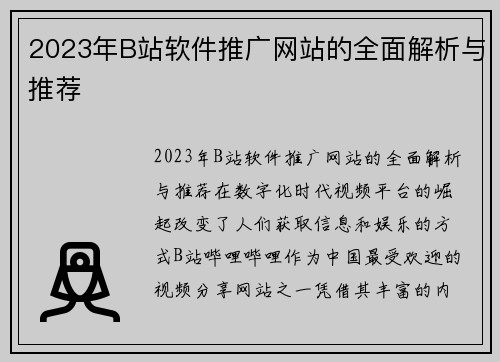 2023年B站软件推广网站的全面解析与推荐

2023年B站软件推广网站的全面解析与推荐在数字化时代视频平台的崛起改变了人们获取信息和娱乐的方式B站哔哩哔哩作为中国最受欢迎的视频分享网站之一凭借其丰富的内